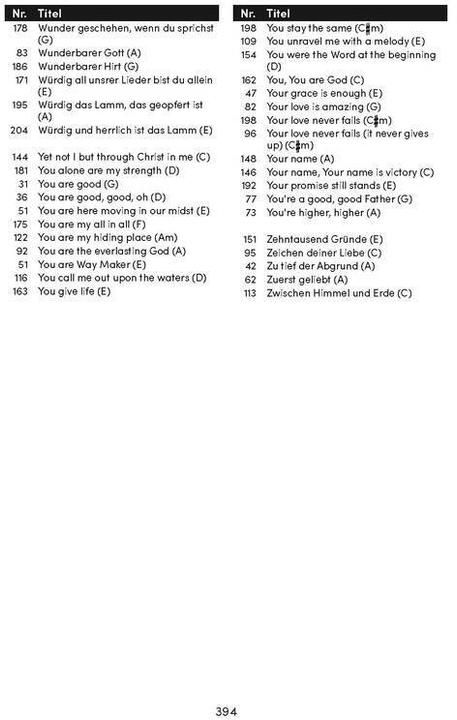 | Nr. | Titel |
|---|---|
| 178 | Wunder geschehen, wenn du sprichst (G) |
| 83 | Wunderbarer Gott (A) |
| 186 | Wunderbarer Hirt (G) |
| 171 | Würdig all unsrer Lieder bist du allein (E) |
| 195 | Würdig das Lamm, das geopfert ist (A) |
| 204 | Würdig und herrlich ist das Lamm (E) |
| 144 | Yet not I but through Christ in me (C) |
| 181 | You alone are my strength (D) |
| 31 | You are good (G) |
| 36 | You are good, good, oh (D) |
| 51 | You are here moving in our midst (E) |
| 175 | You are my all in all (F) |
| 122 | You are my hiding place (Am) |
| 92 | You are the everlasting God (A) |
| 51 | You are Way Maker (E) |
| 116 | You call me out upon the waters (D) |
| 163 | You give life (E) |

| Nr. | Titel |
|---|---|
| 198 | You stay the same (C♯m) |
| 109 | You unravel me with a melody (E) |
| 154 | You were the Word at the beginning (D) |
| 162 | You, You are God (C) |
| 47 | Your grace is enough (E) |
| 82 | Your love is amazing (G) |
| 198 | Your love never fails (C♯m) |
| 96 | Your love never fails (it never gives up) (C♯m) |
| 148 | Your name (A) |
| 146 | Your name, Your name is victory (C) |
| 192 | Your promise still stands (E) |
| 77 | You're a good, good Father (G) |
| 73 | You're higher, higher (A) |
| 151 | Zehntausend Gründe (E) |
| 95 | Zeichen deiner Liebe (C) |
| 42 | Zu tief der Abgrund (A) |
| 62 | Zuerst geliebt (A) |
| 113 | Zwischen Himmel und Erde (C) |

394